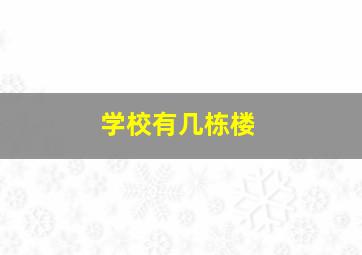 学校有几栋楼